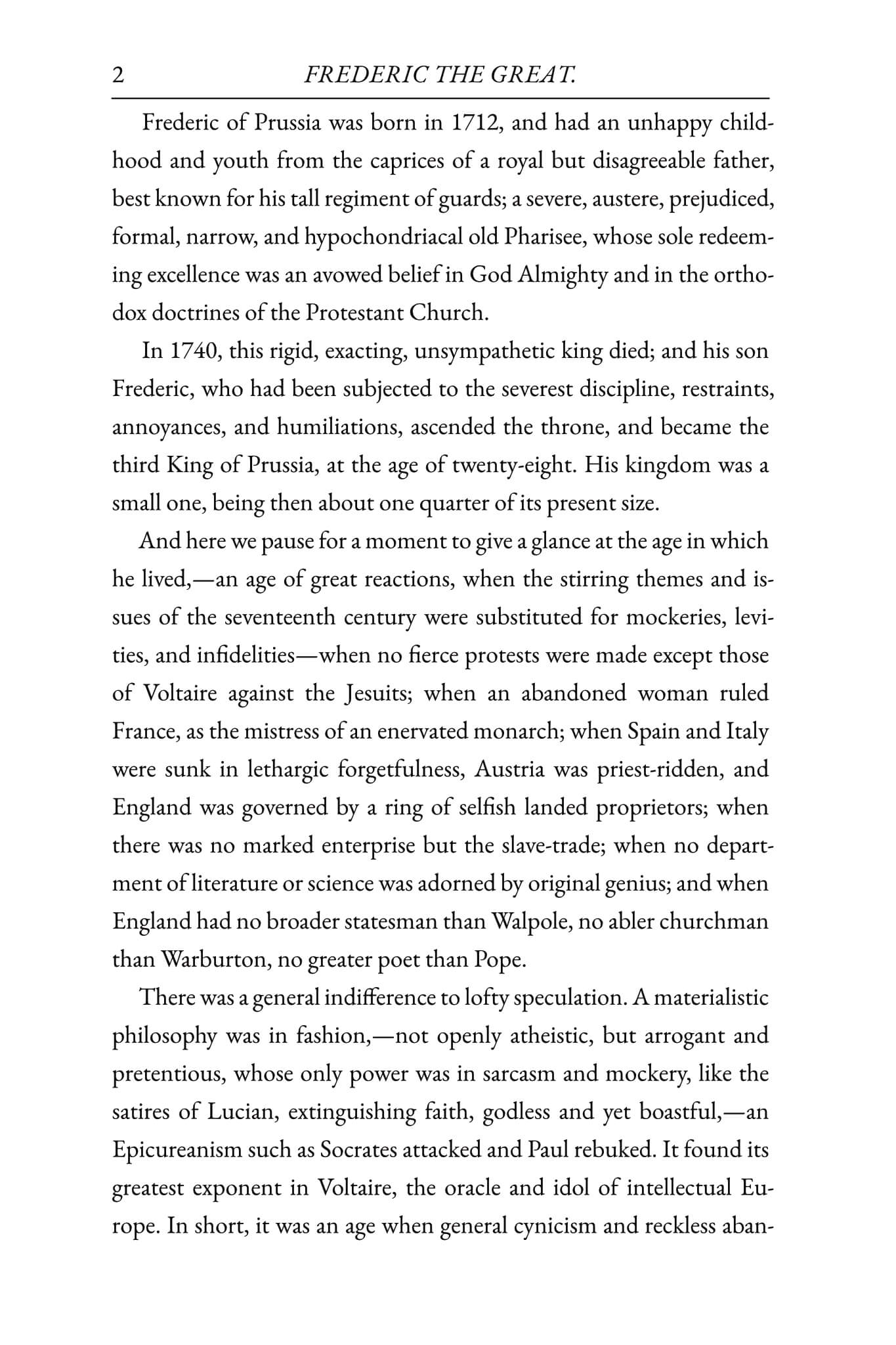 2 FREDERIC THE GREAT.

Frederic of Prussia was born in 1712, and had an unhappy childhood and youth from the caprices of a royal but disagreeable father, best known for his tall regiment of guards; a severe, austere, prejudiced, formal, narrow, and hypochondriacal old Pharisee, whose sole redeeming excellence was an avowed belief in God Almighty and in the orthodox doctrines of the Protestant Church.

In 1740, this rigid, exacting, unsympathetic king died; and his son Frederic, who had been subjected to the severest discipline, restraints, annoyances, and humiliations, ascended the throne, and became the third King of Prussia, at the age of twenty-eight. His kingdom was a small one, being then about one quarter of its present size.

And here we pause for a moment to give a glance at the age in which he lived,—an age of great reactions, when the stirring themes and issues of the seventeenth century were substituted for mockeries, levities, and infidelities—when no fierce protests were made except those of Voltaire against the Jesuits; when an abandoned woman ruled France, as the mistress of an enervated monarch; when Spain and Italy were sunk in lethargic forgetfulness, Austria was priest-ridden, and England was governed by a ring of selfish landed proprietors; when there was no marked enterprise but the slave-trade; when no department of literature or science was adorned by original genius; and when England had no broader statesman than Walpole, no abler churchman than Warburton, no greater poet than Pope.

There was a general indifference to lofty speculation. A materialistic philosophy was in fashion,—not openly atheistic, but arrogant and pretentious, whose only power was in sarcasm and mockery, like the satires of Lucian, extinguishing faith, godless and yet boastful,—an Epicureanism such as Socrates attacked and Paul rebuked. It found its greatest exponent in Voltaire, the oracle and idol of intellectual Europe. In short, it was an age when general cynicism and reckless aban-